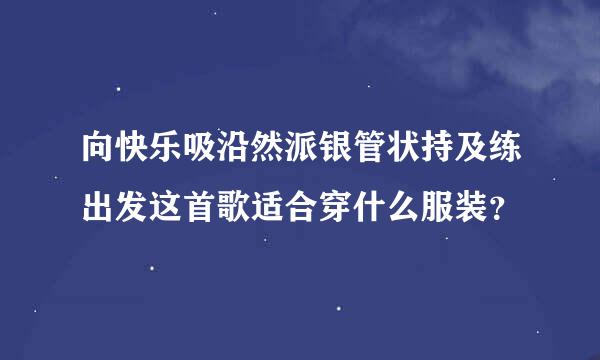 向快乐吸沿然派银管状持及练出发这首歌适合穿什么服装?